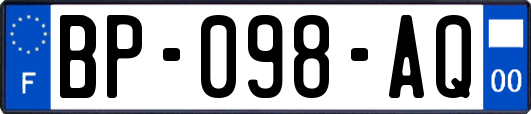 F
BP-098-AQ
00